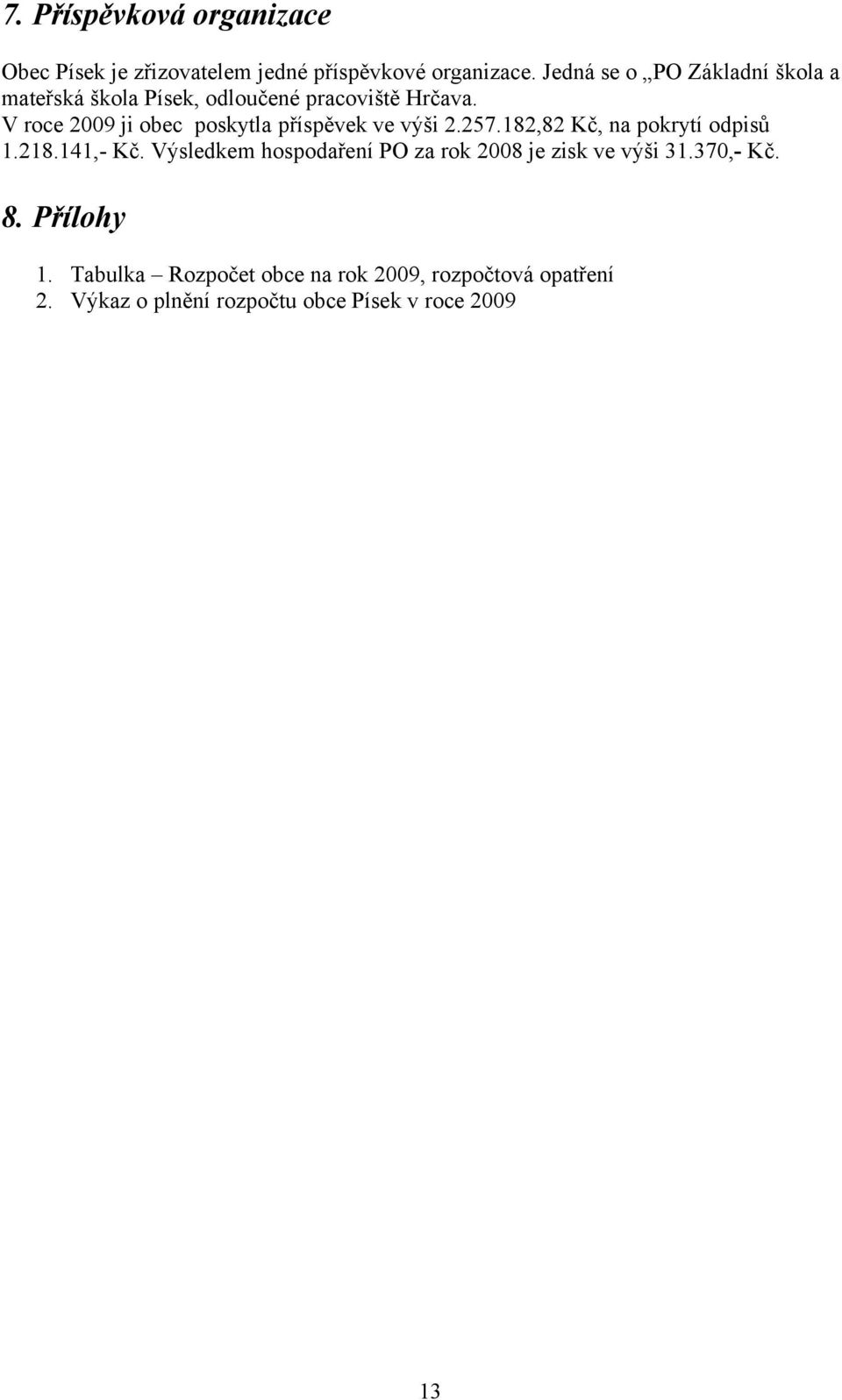 7. Příspěvková organizace

Obec Písek je zřizovatelem jedné příspěvkové organizace. Jedná se o „PO Základní škola a mateřská škola Písek, odloučené pracoviště Hrčava.
V roce 2009 ji obec  poskytla příspěvek ve výši 2.257.182,82 Kč, na pokrytí odpisů 1.218.141,- Kč. Výsledkem hospodaření PO za rok 2008 je zisk ve výši 31.370,- Kč.

8. Přílohy

1. Tabulka – Rozpočet obce na rok 2009, rozpočtová opatření
2. Výkaz o plnění rozpočtu obce Písek v roce 2009

13